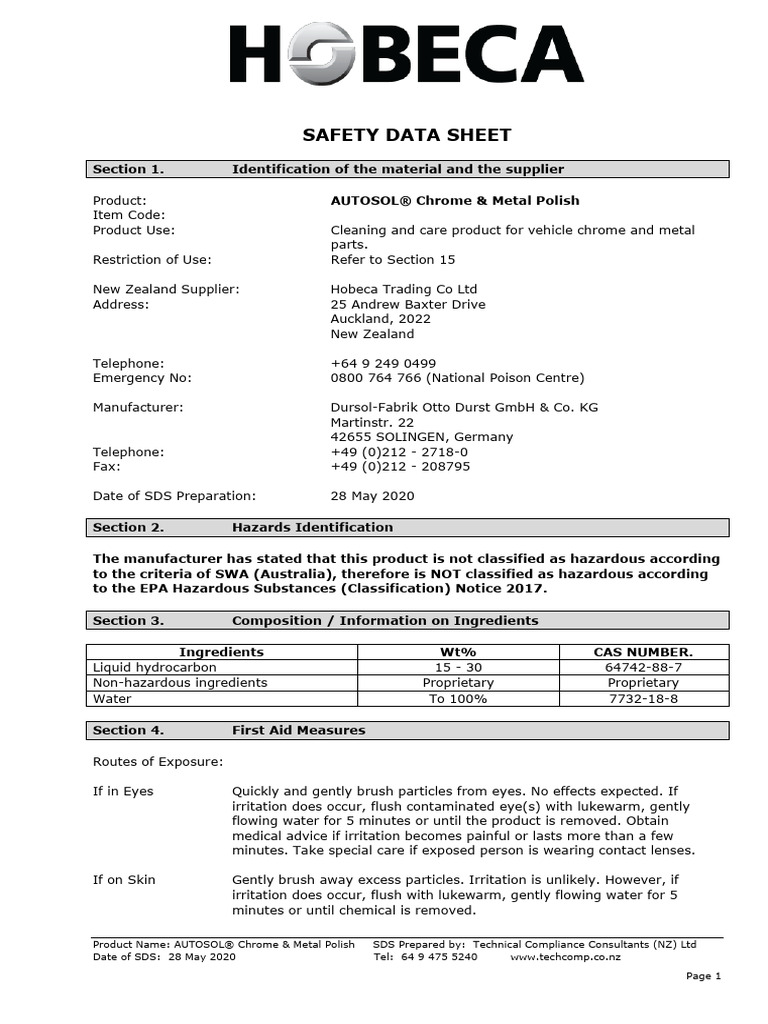 HOBECA

SAFETY DATA SHEET

Section 1. Identification of the material and the supplier

Product: AUTOSOL® Chrome & Metal Polish
Item Code:
Product Use: Cleaning and care product for vehicle chrome and metal parts.
Restriction of Use: Refer to Section 15

New Zealand Supplier: Hobeca Trading Co Ltd
Address: 25 Andrew Baxter Drive
Auckland, 2022
New Zealand

Telephone: +64 9 249 0499
Emergency No: 0800 764 766 (National Poison Centre)

Manufacturer: Dursol-Fabrik Otto Durst GmbH & Co. KG
Martinstr. 22
42655 SOLINGEN, Germany
Telephone: +49 (0)212 - 2718-0
Fax: +49 (0)212 - 208795

Date of SDS Preparation: 28 May 2020

Section 2. Hazards Identification

The manufacturer has stated that this product is not classified as hazardous according to the criteria of SWA (Australia), therefore is NOT classified as hazardous according to the EPA Hazardous Substances (Classification) Notice 2017.

Section 3. Composition / Information on Ingredients

| Ingredients | Wt% | CAS NUMBER. |
|---|---|---|
| Liquid hydrocarbon | 15 - 30 | 64742-88-7 |
| Non-hazardous ingredients | Proprietary | Proprietary |
| Water | To 100% | 7732-18-8 |

Section 4. First Aid Measures

Routes of Exposure:

If in Eyes Quickly and gently brush particles from eyes. No effects expected. If irritation does occur, flush contaminated eye(s) with lukewarm, gently flowing water for 5 minutes or until the product is removed. Obtain medical advice if irritation becomes painful or lasts more than a few minutes. Take special care if exposed person is wearing contact lenses.

If on Skin Gently brush away excess particles. Irritation is unlikely. However, if irritation does occur, flush with lukewarm, gently flowing water for 5 minutes or until chemical is removed.

Product Name: AUTOSOL® Chrome & Metal Polish SDS Prepared by: Technical Compliance Consultants (NZ) Ltd
Date of SDS: 28 May 2020 Tel: 64 9 475 5240 www.techcomp.co.nz

Page 1